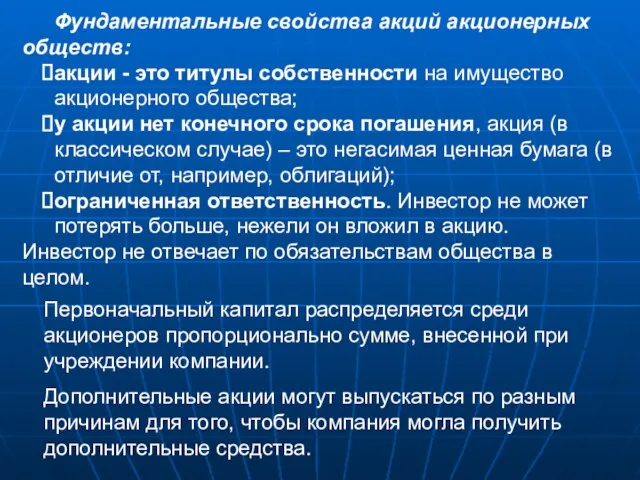 Фундаментальные свойства акций акционерных обществ:

акции - это титулы собственности на имущество акционерного общества;

у акции нет конечного срока погашения, акция (в классическом случае) – это негасимая ценная бумага (в отличие от, например, облигаций);

ограниченная ответственность. Инвестор не может потерять больше, нежели он вложил в акцию.

Инвестор не отвечает по обязательствам общества в целом.

Первоначальный капитал распределяется среди акционеров пропорционально сумме, внесенной при учреждении компании.

Дополнительные акции могут выпускаться по разным причинам для того, чтобы компания могла получить дополнительные средства.